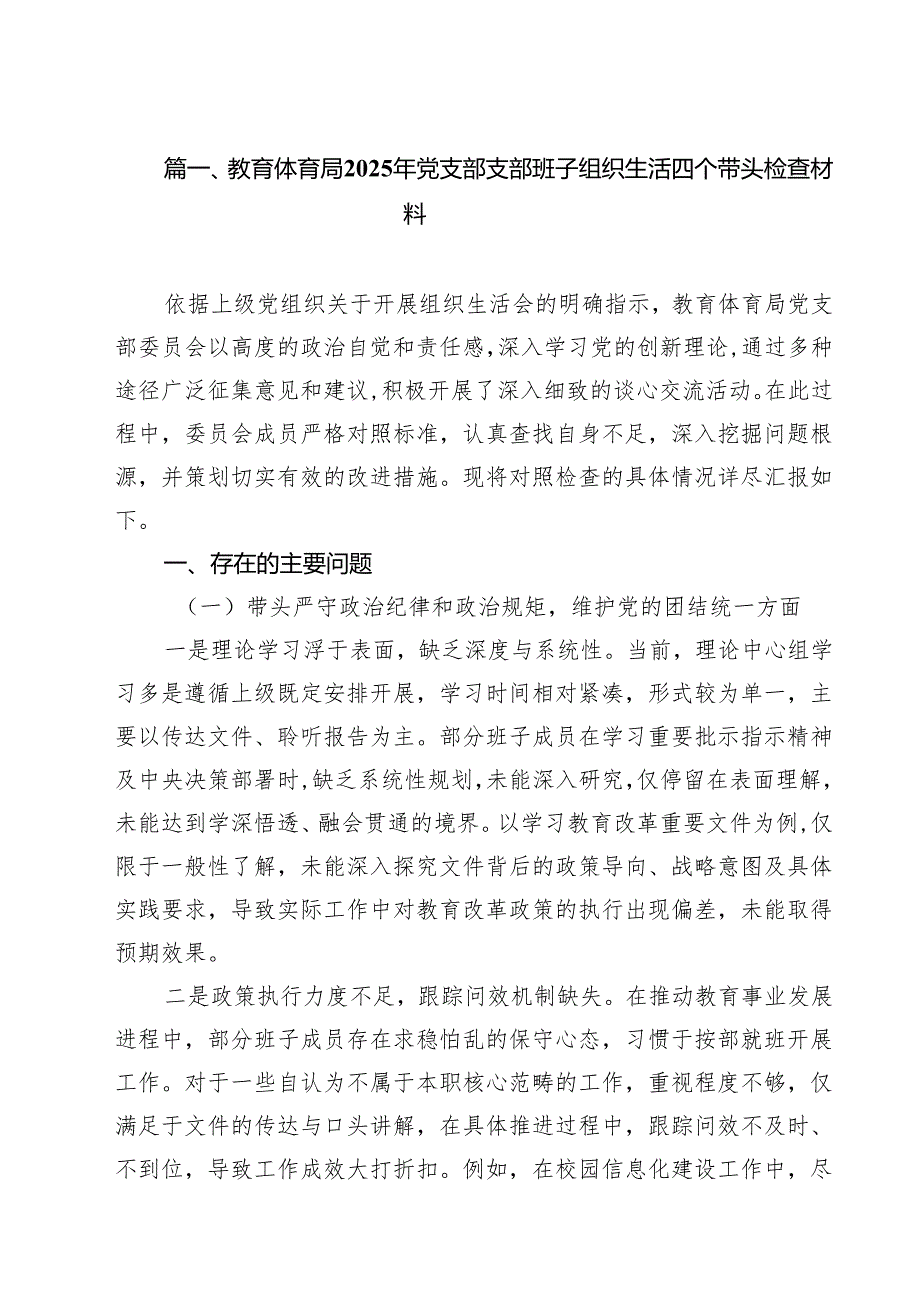 篇一、教育体育局2025年党支部支部班子组织生活四个带头检查材料

依据上级党组织关于开展组织生活会的明确指示，教育体育局党支部委员会以高度的政治自觉和责任感，深入学习党的创新理论，通过多种途径广泛征集意见和建议，积极开展了深入细致的谈心交流活动。在此过程中，委员会成员严格对照标准，认真查找自身不足，深入挖掘问题根源，并策划切实有效的改进措施。现将对照检查的具体情况详尽汇报如下。

一、存在的主要问题

（一）带头严守政治纪律和政治规矩，维护党的团结统一方面

一是理论学习浮于表面，缺乏深度与系统性。当前，理论中心组学习多是遵循上级既定安排开展，学习时间相对紧凑，形式较为单一，主要以传达文件、聆听报告为主。部分班子成员在学习重要批示指示精神及中央决策部署时，缺乏系统性规划，未能深入研究，仅停留在表面理解，未能达到学深悟透、融会贯通的境界。以学习教育改革重要文件为例，仅限于一般性了解，未能深入探究文件背后的政策导向、战略意图及具体实践要求，导致实际工作中对教育改革政策的执行出现偏差，未能取得预期效果。

二是政策执行力度不足，跟踪问效机制缺失。在推动教育事业发展进程中，部分班子成员存在求稳怕乱的保守心态，习惯于按部就班开展工作。对于一些自认为不属于本职核心范畴的工作，重视程度不够，仅满足于文件的传达与口头讲解，在具体推进过程中，跟踪问效不及时、不到位，导致工作成效大打折扣。例如，在校园信息化建设工作中，尽